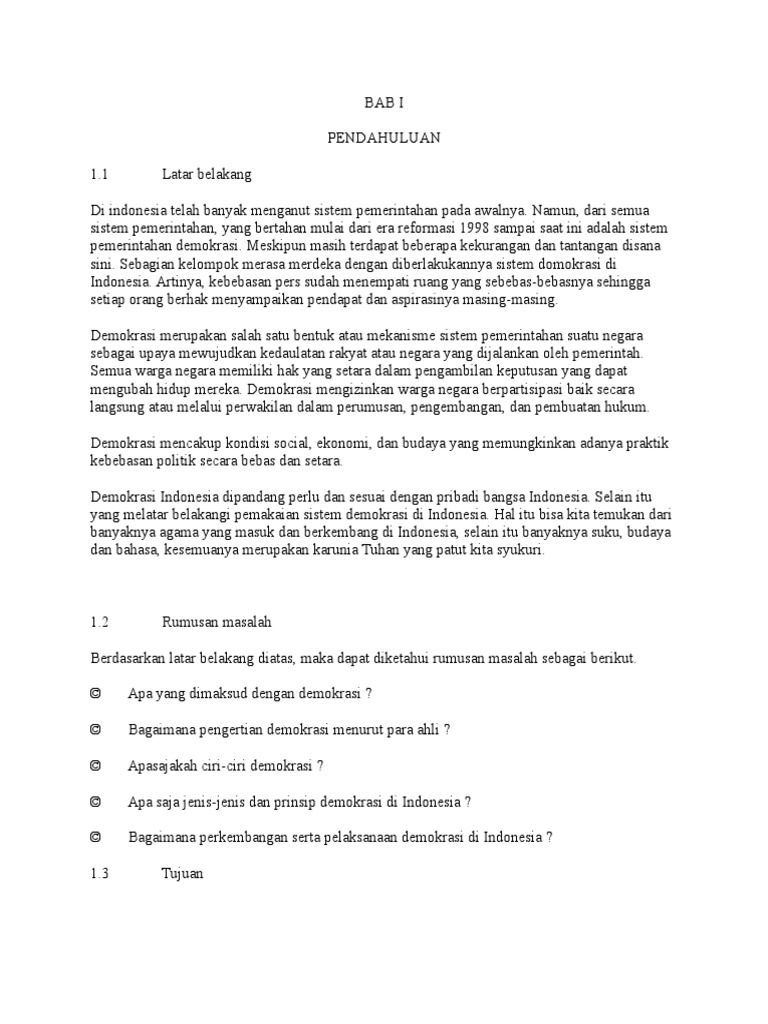 BAB I

PENDAHULUAN

1.1 Latar belakang

Di indonesia telah banyak menganut sistem pemerintahan pada awalnya. Namun, dari semua sistem pemerintahan, yang bertahan mulai dari era reformasi 1998 sampai saat ini adalah sistem pemerintahan demokrasi. Meskipun masih terdapat beberapa kekurangan dan tantangan disana sini. Sebagian kelompok merasa merdeka dengan diberlakukannya sistem domokrasi di Indonesia. Artinya, kebebasan pers sudah menempati ruang yang sebebas-bebasnya sehingga setiap orang berhak menyampaikan pendapat dan aspirasinya masing-masing.

Demokrasi merupakan salah satu bentuk atau mekanisme sistem pemerintahan suatu negara sebagai upaya mewujudkan kedaulatan rakyat atau negara yang dijalankan oleh pemerintah. Semua warga negara memiliki hak yang setara dalam pengambilan keputusan yang dapat mengubah hidup mereka. Demokrasi mengizinkan warga negara berpartisipasi baik secara langsung atau melalui perwakilan dalam perumusan, pengembangan, dan pembuatan hukum.

Demokrasi mencakup kondisi social, ekonomi, dan budaya yang memungkinkan adanya praktik kebebasan politik secara bebas dan setara.

Demokrasi Indonesia dipandang perlu dan sesuai dengan pribadi bangsa Indonesia. Selain itu yang melatar belakangi pemakaian sistem demokrasi di Indonesia. Hal itu bisa kita temukan dari banyaknya agama yang masuk dan berkembang di Indonesia, selain itu banyaknya suku, budaya dan bahasa, kesemuanya merupakan karunia Tuhan yang patut kita syukuri.

1.2 Rumusan masalah

Berdasarkan latar belakang diatas, maka dapat diketahui rumusan masalah sebagai berikut.

© Apa yang dimaksud dengan demokrasi ?

© Bagaimana pengertian demokrasi menurut para ahli ?

© Apasajakah ciri-ciri demokrasi ?

© Apa saja jenis-jenis dan prinsip demokrasi di Indonesia ?

© Bagaimana perkembangan serta pelaksanaan demokrasi di Indonesia ?

1.3 Tujuan